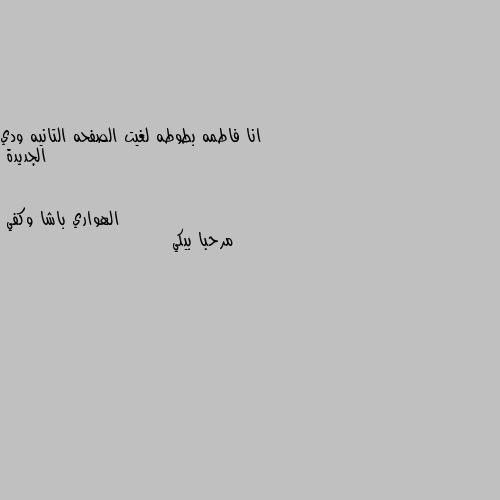 انا فاطمه بطوطه لغيت الصفحه التانيه ودي الجديدة

الهواري باشا وكفي
مرحبا بيكي